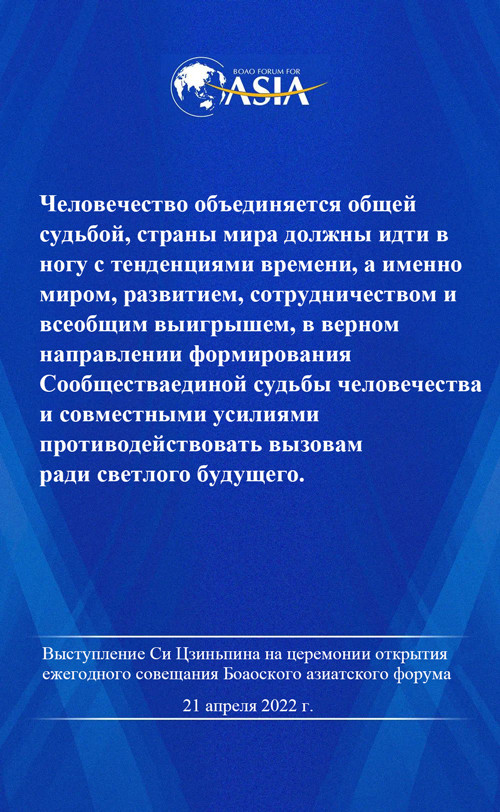 BOAO FORUM FOR ASIA

Человечество объединяется общей судьбой, страны мира должны идти в ногу с тенденциями времени, а именно миром, развитием, сотрудничеством и всеобщим выигрышем, в верном направлении формирования Сообществаединой судьбы человечества и совместными усилиями противодействовать вызовам ради светлого будущего.

Выступление Си Цзиньпина на церемонии открытия ежегодного совещания Боаоского азиатского форума

21 апреля 2022 г.